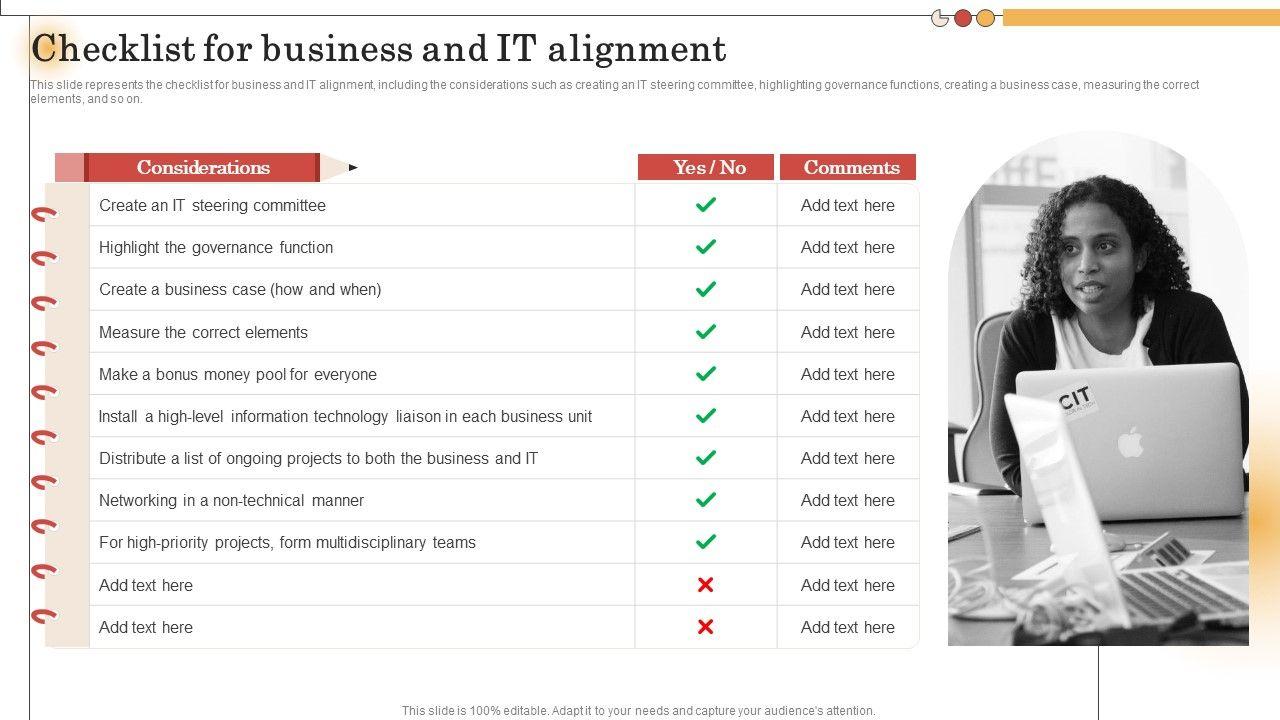 Checklist for business and IT alignment

This slide represents the checklist for business and IT alignment, including the considerations such as creating an IT steering committee, highlighting governance functions, creating a business case, measuring the correct elements, and so on.

| Considerations | Yes / No | Comments |
|---|---|---|
| Create an IT steering committee | ✓ | Add text here |
| Highlight the governance function | ✓ | Add text here |
| Create a business case (how and when) | ✓ | Add text here |
| Measure the correct elements | ✓ | Add text here |
| Make a bonus money pool for everyone | ✓ | Add text here |
| Install a high-level information technology liaison in each business unit | ✓ | Add text here |
| Distribute a list of ongoing projects to both the business and IT | ✓ | Add text here |
| Networking in a non-technical manner | ✓ | Add text here |
| For high-priority projects, form multidisciplinary teams | ✓ | Add text here |
| Add text here | ✗ | Add text here |
| Add text here | ✗ | Add text here |

CIT

This slide is 100% editable. Adapt it to your needs and capture your audience's attention.